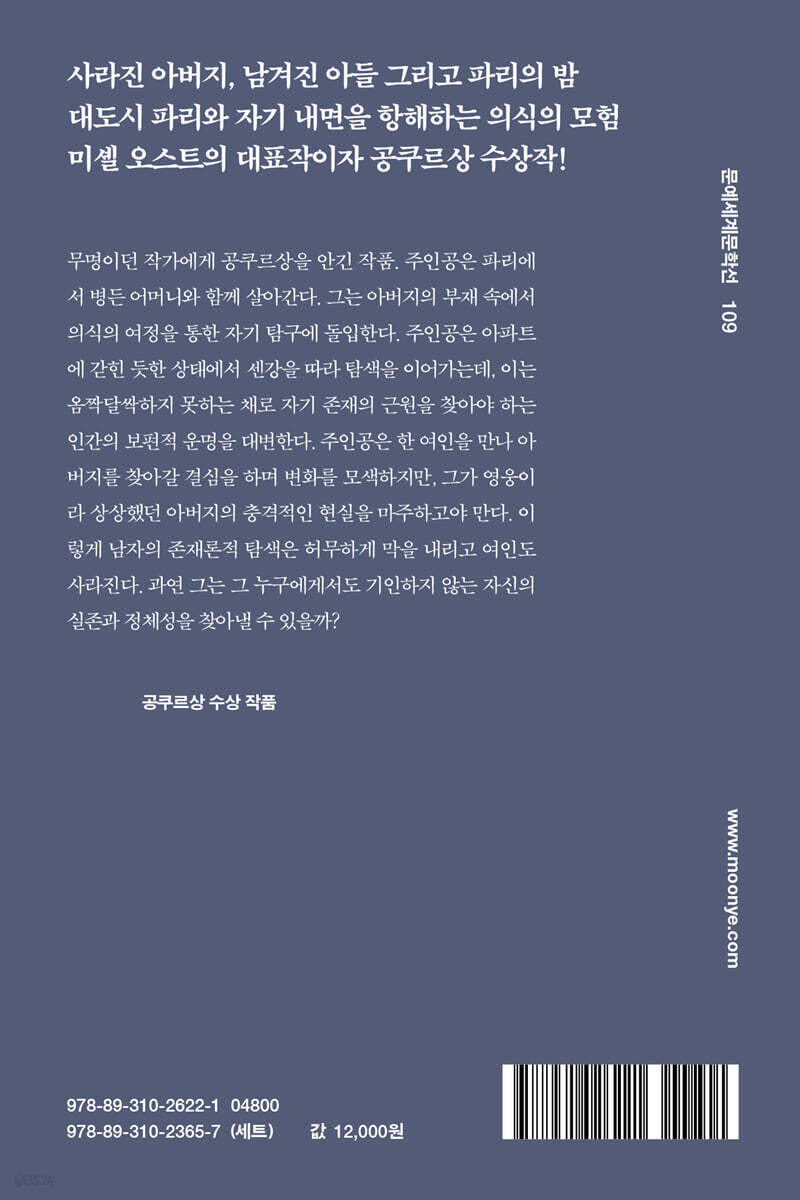 사라진 아버지, 남겨진 아들 그리고 파리의 밤
대도시 파리와 자기 내면을 항해하는 의식의 모험
미셸 오스트의 대표작이자 공쿠르상 수상작!

무명이던 작가에게 공쿠르상을 안긴 작품. 주인공은 파리에서 병든 어머니와 함께 살아간다. 그는 아버지의 부재 속에서 의식의 여정을 통한 자기 탐구에 돌입한다. 주인공은 아파트에 갇힌 듯한 상태에서 센강을 따라 탐색을 이어가는데, 이는 옴짝달싹하지 못하는 채로 자기 존재의 근원을 찾아야 하는 인간의 보편적 운명을 대변한다. 주인공은 한 여인을 만나 아버지를 찾아갈 결심을 하며 변화를 모색하지만, 그가 영웅이라 상상했던 아버지의 충격적인 현실을 마주하고야 만다. 이렇게 남자의 존재론적 탐색은 허무하게 막을 내리고 여인도 사라진다. 과연 그는 그 누구에게서도 기인하지 않는 자신의 실존과 정체성을 찾아낼 수 있을까?

공쿠르상 수상 작품

문예세계문학선 109

www.moonye.com

978-89-310-2622-1 04800
978-89-310-2365-7 (세트) 값 12,000원